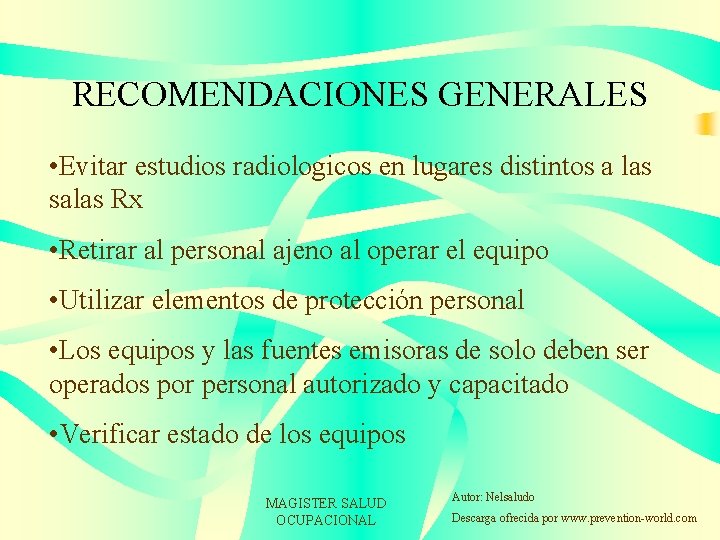 RECOMENDACIONES GENERALES

• Evitar estudios radiologicos en lugares distintos a las salas Rx

• Retirar al personal ajeno al operar el equipo

• Utilizar elementos de protección personal

• Los equipos y las fuentes emisoras de solo deben ser operados por personal autorizado y capacitado

• Verificar estado de los equipos

MAGISTER SALUD
OCUPACIONAL

Autor: Nelsaludo
Descarga ofrecida por www.prevention-world.com